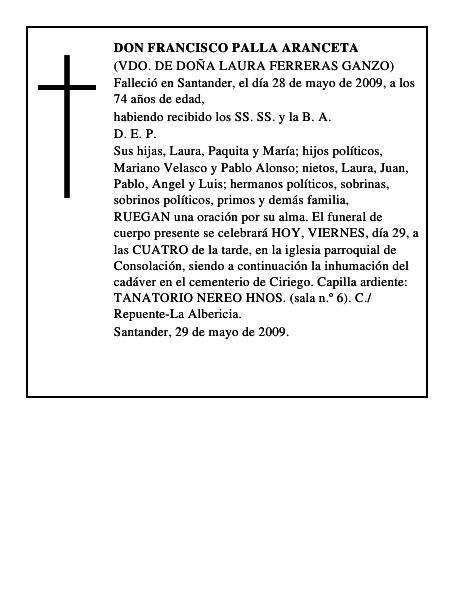 DON FRANCISCO PALLA ARANCETA
(VDO. DE DOÑA LAURA FERRERAS GANZO)
Falleció en Santander, el día 28 de mayo de 2009, a los 74 años de edad,
habiendo recibido los SS. SS. y la B. A.
D. E. P.
Sus hijas, Laura, Paquita y María; hijos políticos, Mariano Velasco y Pablo Alonso; nietos, Laura, Juan, Pablo, Angel y Luis; hermanos políticos, sobrinas, sobrinos políticos, primos y demás familia,
RUEGAN una oración por su alma. El funeral de cuerpo presente se celebrará HOY, VIERNES, día 29, a las CUATRO de la tarde, en la iglesia parroquial de Consolación, siendo a continuación la inhumación del cadáver en el cementerio de Ciriego. Capilla ardiente: TANATORIO NEREO HNOS. (sala n.º 6). C./ Repuente-La Albericia.
Santander, 29 de mayo de 2009.